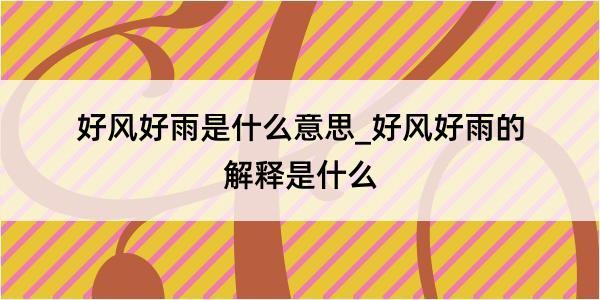 好风好雨是什么意思_好风好雨的解释是什么